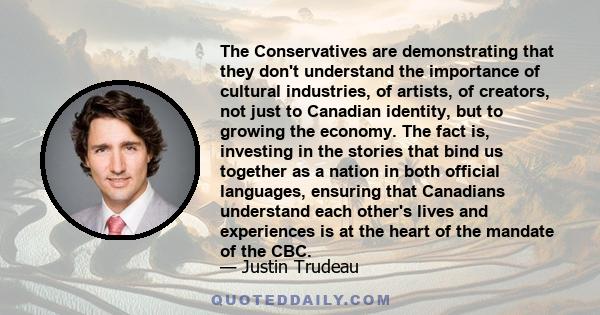 The Conservatives are demonstrating that they don't understand the importance of cultural industries, of artists, of creators, not just to Canadian identity, but to growing the economy. The fact is, investing in the stories that bind us together as a nation in both official languages, ensuring that Canadians understand each other's lives and experiences is at the heart of the mandate of the CBC.

— Justin Trudeau

QUOTEDDAILY.COM